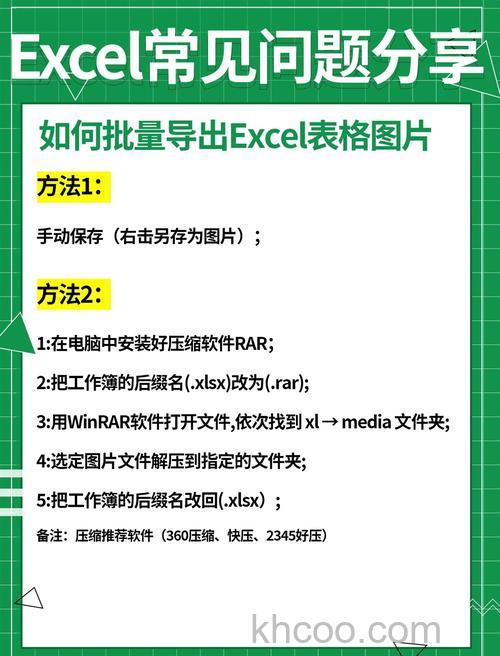 Excel常见问题分享

如何批量导出Excel表格图片

方法1：

手动保存（右击另存为图片）；

方法2：

1:在电脑中安装好压缩软件RAR；

2:把工作簿的后缀名(.xlsx)改为(.rar);

3:用WinRAR软件打开文件,依次找到 xl → media 文件夹;

4:选定图片文件解压到指定的文件夹;

5:把工作簿的后缀名改回(.xlsx）；

备注：压缩推荐软件（360压缩、快压、2345好压）

khcoo.com